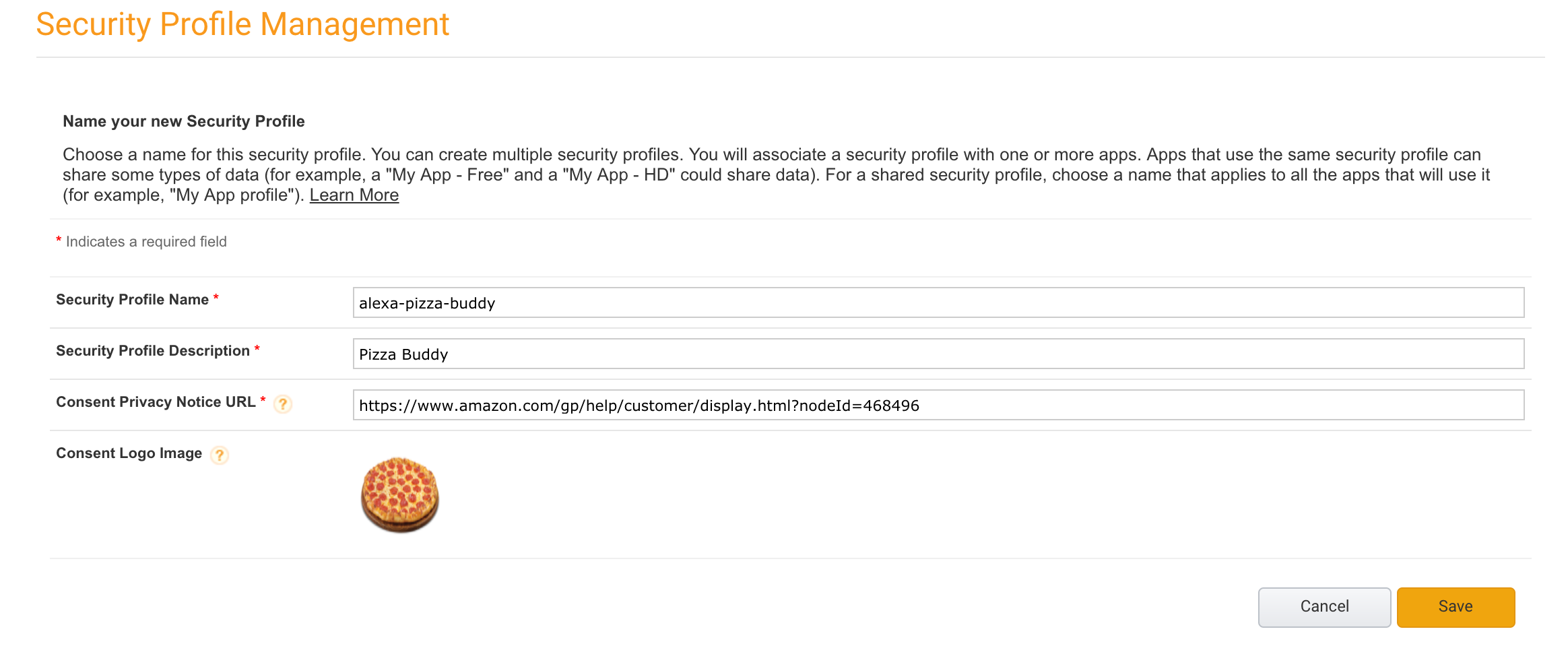 Security Profile Management

Name your new Security Profile

Choose a name for this security profile. You can create multiple security profiles. You will associate a security profile with one or more apps. Apps that use the same security profile can share some types of data (for example, a "My App - Free" and a "My App - HD" could share data). For a shared security profile, choose a name that applies to all the apps that will use it (for example, "My App profile"). Learn More

* Indicates a required field

Security Profile Name * alexa-pizza-buddy

Security Profile Description * Pizza Buddy

Consent Privacy Notice URL * ? https://www.amazon.com/gp/help/customer/display.html?nodeId=468496

Consent Logo Image ?

Cancel Save